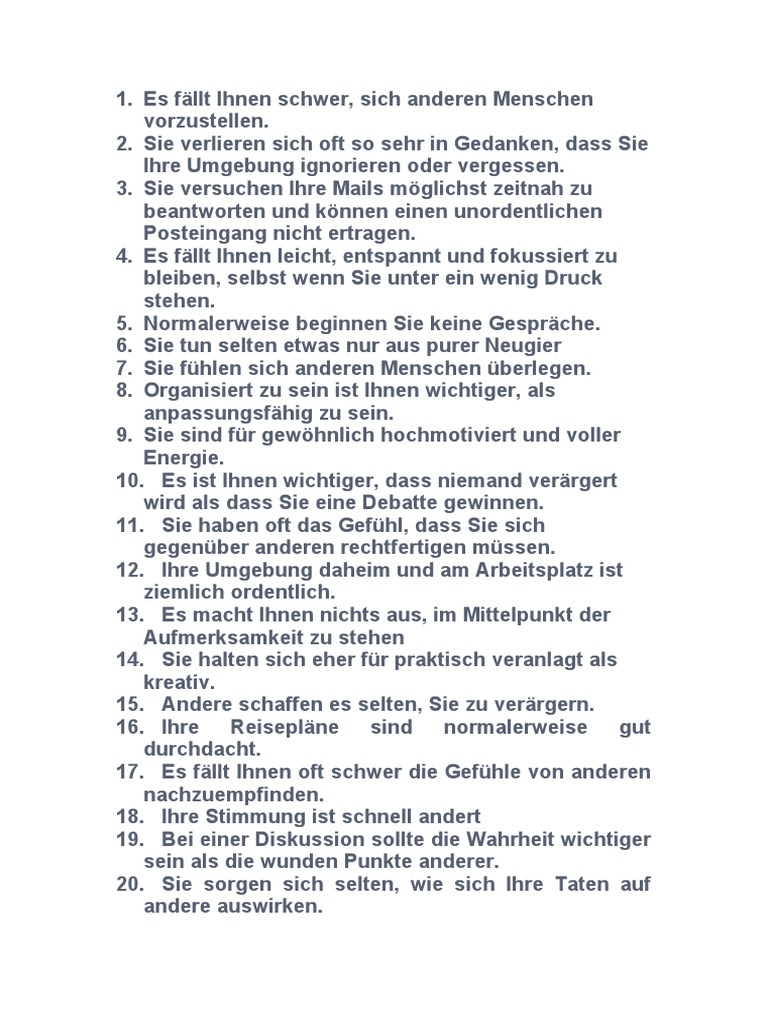 1. Es fällt Ihnen schwer, sich anderen Menschen vorzustellen.
2. Sie verlieren sich oft so sehr in Gedanken, dass Sie Ihre Umgebung ignorieren oder vergessen.
3. Sie versuchen Ihre Mails möglichst zeitnah zu beantworten und können einen unordentlichen Posteingang nicht ertragen.
4. Es fällt Ihnen leicht, entspannt und fokussiert zu bleiben, selbst wenn Sie unter ein wenig Druck stehen.
5. Normalerweise beginnen Sie keine Gespräche.
6. Sie tun selten etwas nur aus purer Neugier
7. Sie fühlen sich anderen Menschen überlegen.
8. Organisiert zu sein ist Ihnen wichtiger, als anpassungsfähig zu sein.
9. Sie sind für gewöhnlich hochmotiviert und voller Energie.
10. Es ist Ihnen wichtiger, dass niemand verärgert wird als dass Sie eine Debatte gewinnen.
11. Sie haben oft das Gefühl, dass Sie sich gegenüber anderen rechtfertigen müssen.
12. Ihre Umgebung daheim und am Arbeitsplatz ist ziemlich ordentlich.
13. Es macht Ihnen nichts aus, im Mittelpunkt der Aufmerksamkeit zu stehen
14. Sie halten sich eher für praktisch veranlagt als kreativ.
15. Andere schaffen es selten, Sie zu verärgern.
16. Ihre Reisepläne sind normalerweise gut durchdacht.
17. Es fällt Ihnen oft schwer die Gefühle von anderen nachzuempfinden.
18. Ihre Stimmung ist schnell andert
19. Bei einer Diskussion sollte die Wahrheit wichtiger sein als die wunden Punkte anderer.
20. Sie sorgen sich selten, wie sich Ihre Taten auf andere auswirken.